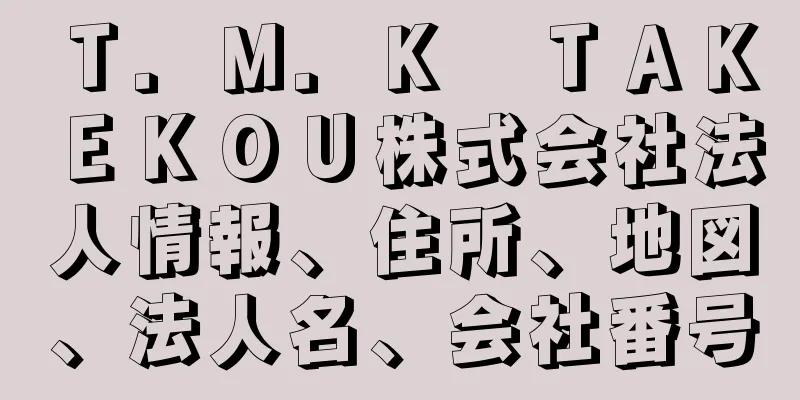 Ｔ．Ｍ．Ｋ　ＴＡＫＥＫＯＵ株式会社法人情報、住所、地図、法人名、会社番号